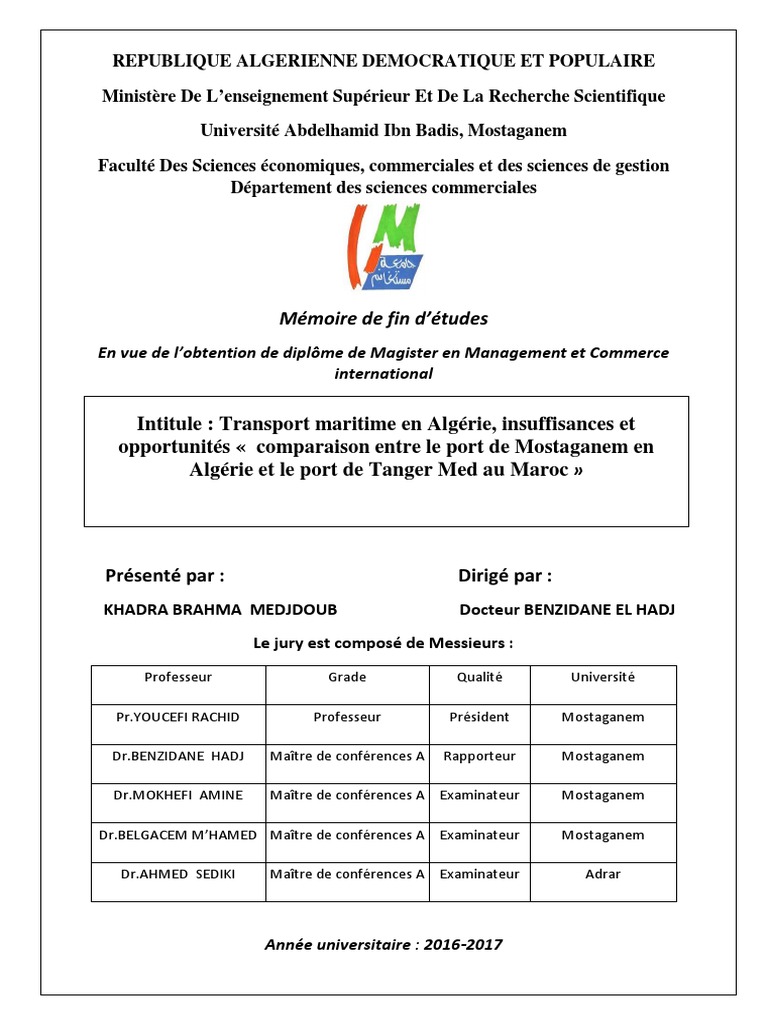 REPUBLIQUE ALGERIENNE DEMOCRATIQUE ET POPULAIRE

Ministère De L'enseignement Supérieur Et De La Recherche Scientifique

Université Abdelhamid Ibn Badis, Mostaganem

Faculté Des Sciences économiques, commerciales et des sciences de gestion
Département des sciences commerciales

جامعة مستغانم

Mémoire de fin d'études

En vue de l'obtention de diplôme de Magister en Management et Commerce international

Intitule : Transport maritime en Algérie, insuffisances et opportunités « comparaison entre le port de Mostaganem en Algérie et le port de Tanger Med au Maroc »

Présenté par :

KHADRA BRAHMA MEDJDOUB

Dirigé par :

Docteur BENZIDANE EL HADJ

Le jury est composé de Messieurs :

| Professeur | Grade | Qualité | Université |
|---|---|---|---|
| Pr.YOUCEFI RACHID | Professeur | Président | Mostaganem |
| Dr.BENZIDANE HADJ | Maître de conférences A | Rapporteur | Mostaganem |
| Dr.MOKHEFI AMINE | Maître de conférences A | Examinateur | Mostaganem |
| Dr.BELGACEM M'HAMED | Maître de conférences A | Examinateur | Mostaganem |
| Dr.AHMED SEDIKI | Maître de conférences A | Examinateur | Adrar |

Année universitaire : 2016-2017